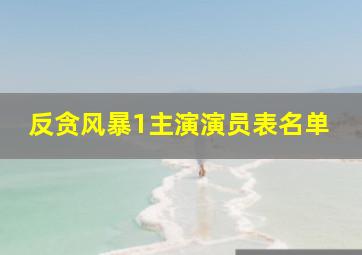 反贪风暴1主演演员表名单